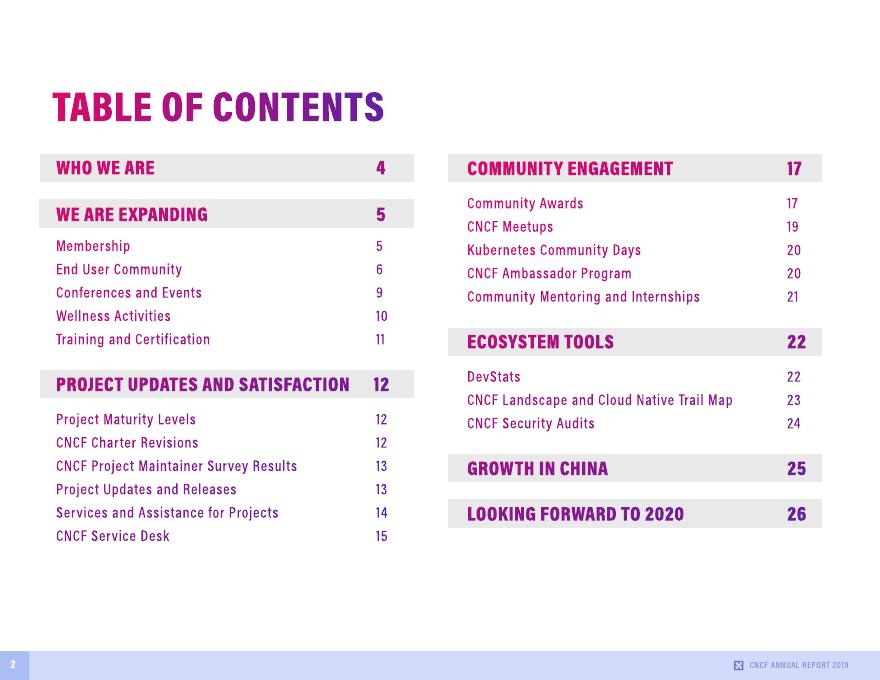 TABLE OF CONTENTS

WHO WE ARE 4

WE ARE EXPANDING 5

Membership 5
End User Community 6
Conferences and Events 9
Wellness Activities 10
Training and Certification 11

PROJECT UPDATES AND SATISFACTION 12

Project Maturity Levels 12
CNCF Charter Revisions 12
CNCF Project Maintainer Survey Results 13
Project Updates and Releases 13
Services and Assistance for Projects 14
CNCF Service Desk 15

COMMUNITY ENGAGEMENT 17

Community Awards 17
CNCF Meetups 19
Kubernetes Community Days 20
CNCF Ambassador Program 20
Community Mentoring and Internships 21

ECOSYSTEM TOOLS 22

DevStats 22
CNCF Landscape and Cloud Native Trail Map 23
CNCF Security Audits 24

GROWTH IN CHINA 25

LOOKING FORWARD TO 2020 26

2

CNCF ANNUAL REPORT 2019